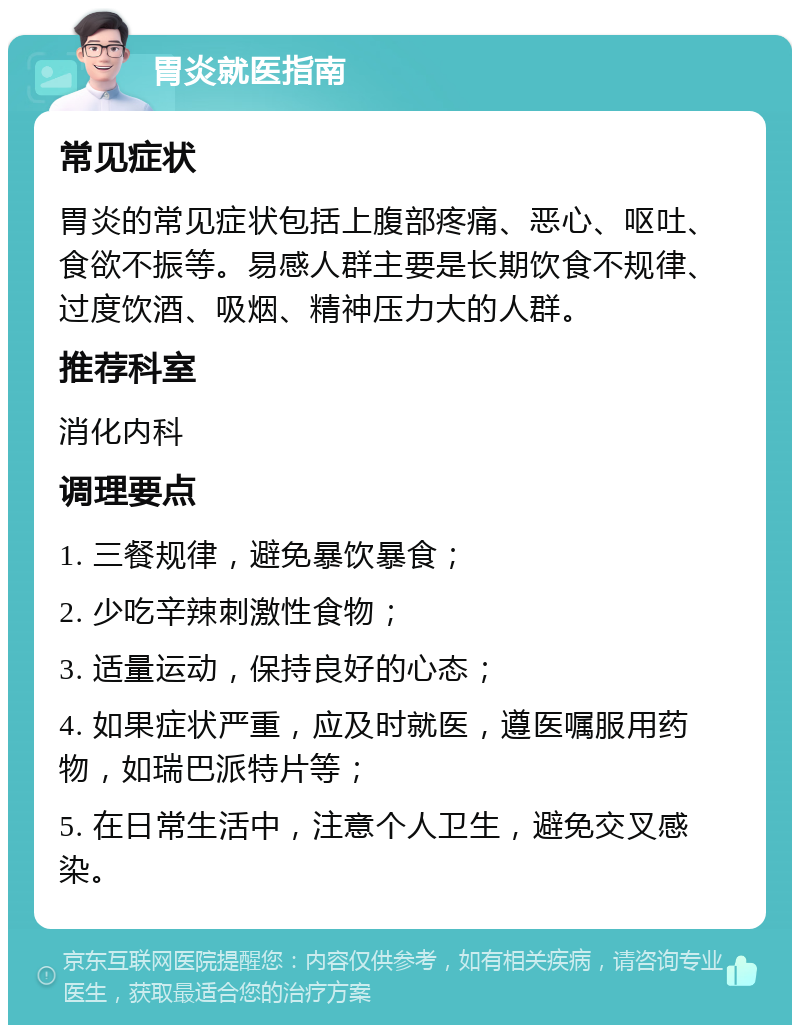 胃炎就医指南

常见症状

胃炎的常见症状包括上腹部疼痛、恶心、呕吐、食欲不振等。易感人群主要是长期饮食不规律、过度饮酒、吸烟、精神压力大的人群。

推荐科室

消化内科

调理要点

1. 三餐规律，避免暴饮暴食；

2. 少吃辛辣刺激性食物；

3. 适量运动，保持良好的心态；

4. 如果症状严重，应及时就医，遵医嘱服用药物，如瑞巴派特片等；

5. 在日常生活中，注意个人卫生，避免交叉感染。

京东互联网医院提醒您：内容仅供参考，如有相关疾病，请咨询专业医生，获取最适合您的治疗方案